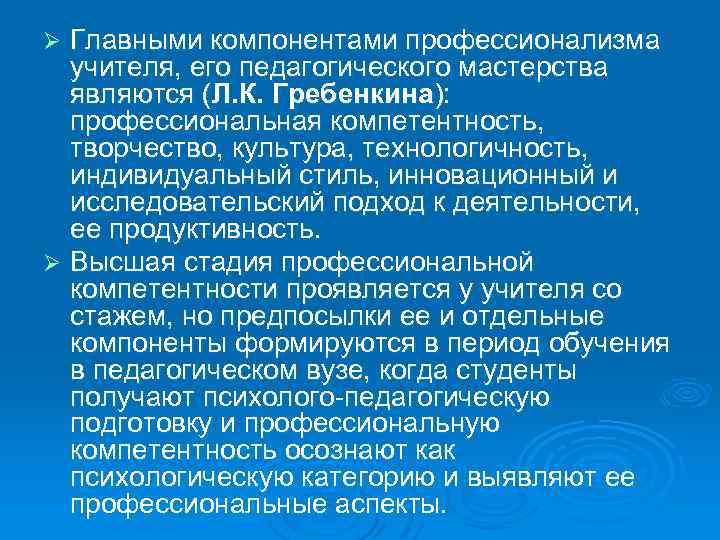 ➢ Главными компонентами профессионализма учителя, его педагогического мастерства являются (Л.К. Гребенкина): профессиональная компетентность, творчество, культура, технологичность, индивидуальный стиль, инновационный и исследовательский подход к деятельности, ее продуктивность.

➢ Высшая стадия профессиональной компетентности проявляется у учителя со стажем, но предпосылки ее и отдельные компоненты формируются в период обучения в педагогическом вузе, когда студенты получают психолого-педагогическую подготовку и профессиональную компетентность осознают как психологическую категорию и выявляют ее профессиональные аспекты.